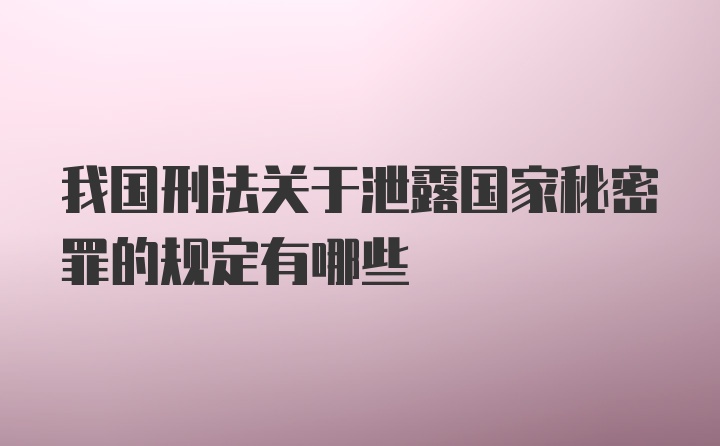 我国刑法关于泄露国家秘密罪的规定有哪些